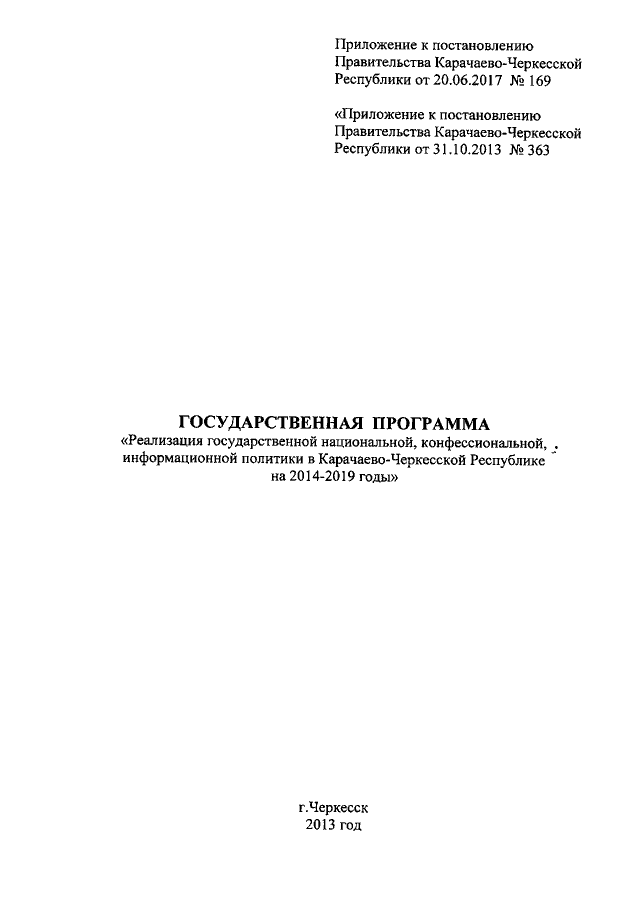 Приложение к постановлению Правительства Карачаево-Черкесской Республики от 20.06.2017 № 169

«Приложение к постановлению Правительства Карачаево-Черкесской Республики от 31.10.2013 № 363

ГОСУДАРСТВЕННАЯ ПРОГРАММА
«Реализация государственной национальной, конфессиональной, информационной политики в Карачаево-Черкесской Республике на 2014-2019 годы»

г.Черкесск
2013 год